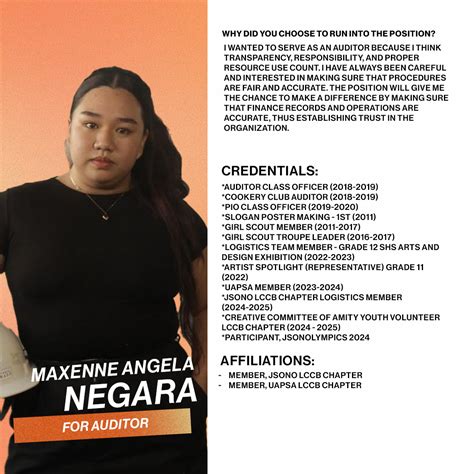 MAXENNE ANGELA
NEGARA
FOR AUDITOR

WHY DID YOU CHOOSE TO RUN INTO THE POSITION?

I WANTED TO SERVE AS AN AUDITOR BECAUSE I THINK TRANSPARENCY, RESPONSIBILITY, AND PROPER RESOURCE USE COUNT. I HAVE ALWAYS BEEN CAREFUL AND INTERESTED IN MAKING SURE THAT PROCEDURES ARE FAIR AND ACCURATE. THE POSITION WILL GIVE ME THE CHANCE TO MAKE A DIFFERENCE BY MAKING SURE THAT FINANCE RECORDS AND OPERATIONS ARE ACCURATE, THUS ESTABLISHING TRUST IN THE ORGANIZATION.

CREDENTIALS:

*AUDITOR CLASS OFFICER (2018-2019)
*COOKERY CLUB AUDITOR (2018-2019)
*PIO CLASS OFFICER (2019-2020)
*SLOGAN POSTER MAKING - 1ST (2011)
*GIRL SCOUT MEMBER (2011-2017)
*GIRL SCOUT TROUPE LEADER (2016-2017)
*LOGISTICS TEAM MEMBER - GRADE 12 SHS ARTS AND DESIGN EXHIBITION (2022-2023)
*ARTIST SPOTLIGHT (REPRESENTATIVE) GRADE 11 (2022)
*UAPSA MEMBER (2023-2024)
*JSONO LCCB CHAPTER LOGISTICS MEMBER (2024-2025)
*CREATIVE COMMITTEE OF AMITY YOUTH VOLUNTEER LCCB CHAPTER (2024 - 2025)
*PARTICIPANT, JSONOLYMPICS 2024

AFFILIATIONS:

- MEMBER, JSONO LCCB CHAPTER
- MEMBER, UAPSA LCCB CHAPTER